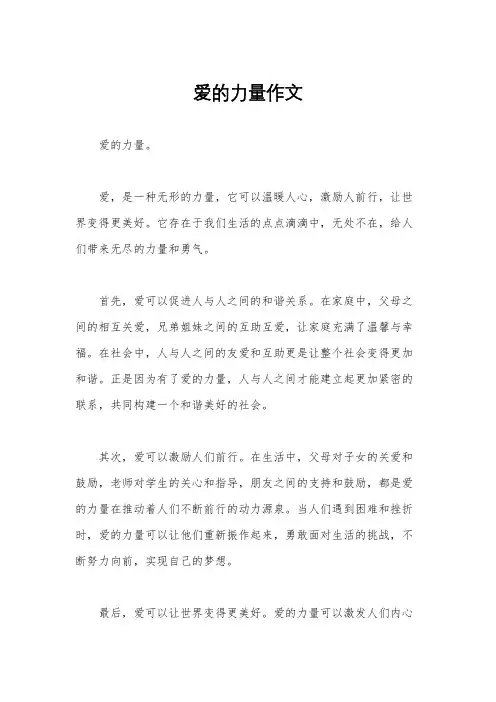 爱的力量作文

爱的力量。

爱，是一种无形的力量，它可以温暖人心，激励人前行，让世界变得更美好。它存在于我们生活的点点滴滴中，无处不在，给人们带来无尽的力量和勇气。

首先，爱可以促进人与人之间的和谐关系。在家庭中，父母之间的相互关爱，兄弟姐妹之间的互助互爱，让家庭充满了温馨与幸福。在社会中，人与人之间的友爱和互助更是让整个社会变得更加和谐。正是因为有了爱的力量，人与人之间才能建立起更加紧密的联系，共同构建一个和谐美好的社会。

其次，爱可以激励人们前行。在生活中，父母对子女的关爱和鼓励，老师对学生的关心和指导，朋友之间的支持和鼓励，都是爱的力量在推动着人们不断前行的动力源泉。当人们遇到困难和挫折时，爱的力量可以让他们重新振作起来，勇敢面对生活的挑战，不断努力向前，实现自己的梦想。

最后，爱可以让世界变得更美好。爱的力量可以激发人们内心